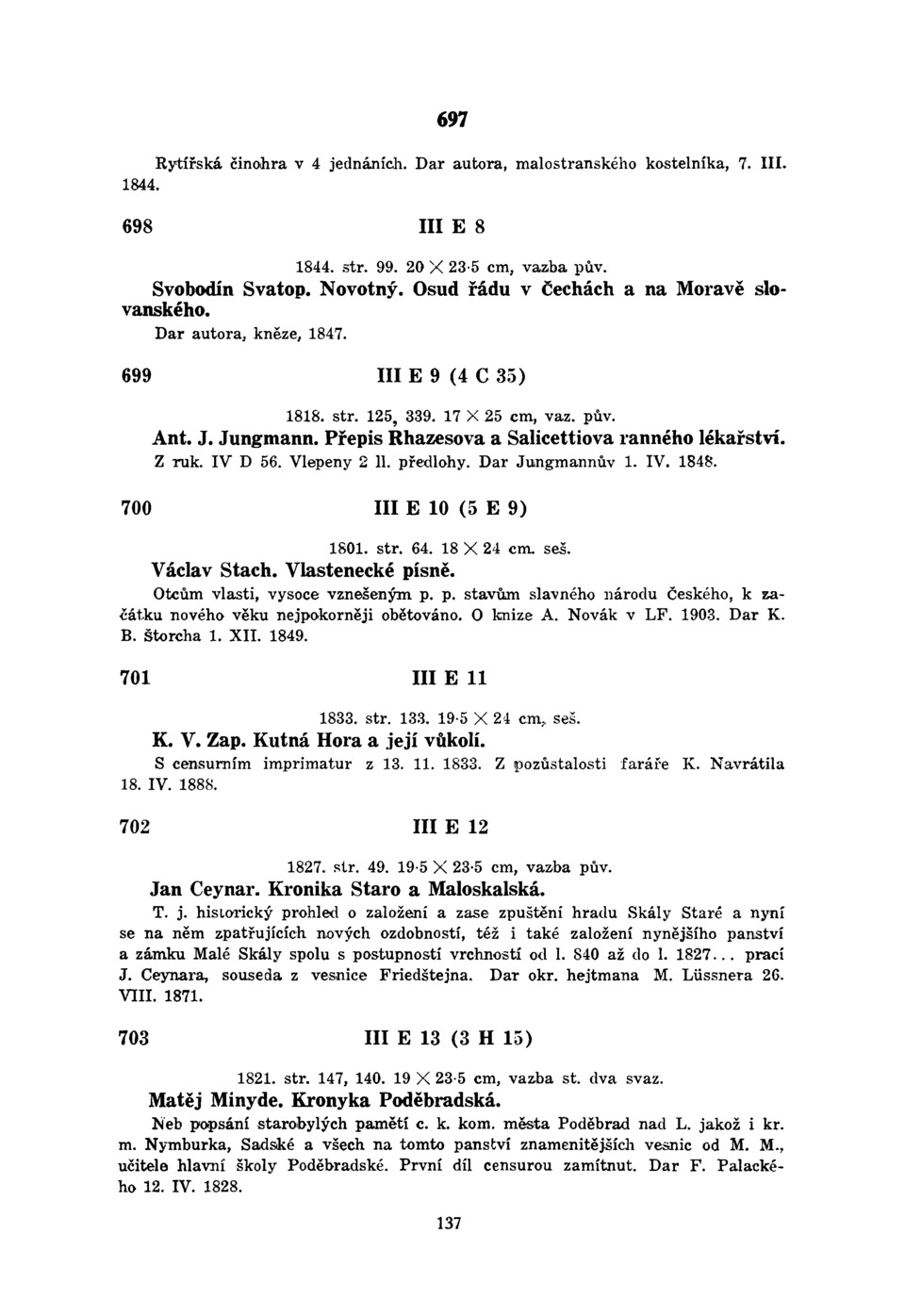 697

Rytířská činohra v 4 jednáních. Dar autora, malostranského kostelníka, 7. III. 1844.

698 III E 8

1844. str. 99. 20 × 23·5 cm, vazba pův.

Svobodín Svatop. Novotný. Osud řádu v Čechách a na Moravě slovanského.

Dar autora, kněze, 1847.

699 III E 9 (4 C 35)

1818. str. 125, 339. 17 × 25 cm, vaz. pův.

Ant. J. Jungmann. Přepis Rhazesova a Salicettiova ranného lékařství.

Z ruk. IV D 56. Vlepeny 2 ll. předlohy. Dar Jungmannův 1. IV. 1848.

700 III E 10 (5 E 9)

1801. str. 64. 18 × 24 cm. seš.

Václav Stach. Vlastenecké písně.

Otcům vlasti, vysoce vznešeným p. p. stavům slavného národu českého, k začátku nového věku nejpokorněji obětováno. O knize A. Novák v LF. 1903. Dar K. B. Štorcha 1. XII. 1849.

701 III E 11

1833. str. 133. 19·5 × 24 cm, seš.

K. V. Zap. Kutná Hora a její vůkolí.

S censurním imprimatur z 13. 11. 1833. Z pozůstalosti faráře K. Navrátila 18. IV. 1888.

702 III E 12

1827. str. 49. 19·5 × 23·5 cm, vazba pův.

Jan Ceynar. Kronika Staro a Maloskalská.

T. j. historický prohled o založení a zase zpuštění hradu Skály Staré a nyní se na něm zpatřujících nových ozdobností, též i také založení nynějšího panství a zámku Malé Skály spolu s postupností vrchností od l. 840 až do l. 1827... prací J. Ceynara, souseda z vesnice Friedštejna. Dar okr. hejtmana M. Lüssnera 26. VIII. 1871.

703 III E 13 (3 H 15)

1821. str. 147, 140. 19 × 23·5 cm, vazba st. dva svaz.

Matěj Minyde. Kronyka Poděbradská.

Neb popsání starobylých pamětí c. k. kom. města Poděbrad nad L. jakož i kr. m. Nymburka, Sadské a všech na tomto panství znamenitějších vesnic od M. M., učitele hlavní školy Poděbradské. První díl censurou zamítnut. Dar F. Palackého 12. IV. 1828.

137